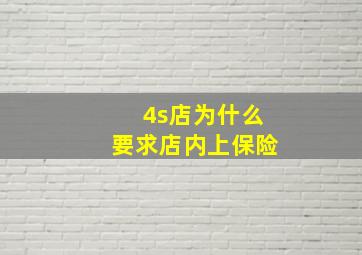 4s店为什么
要求店内上保险